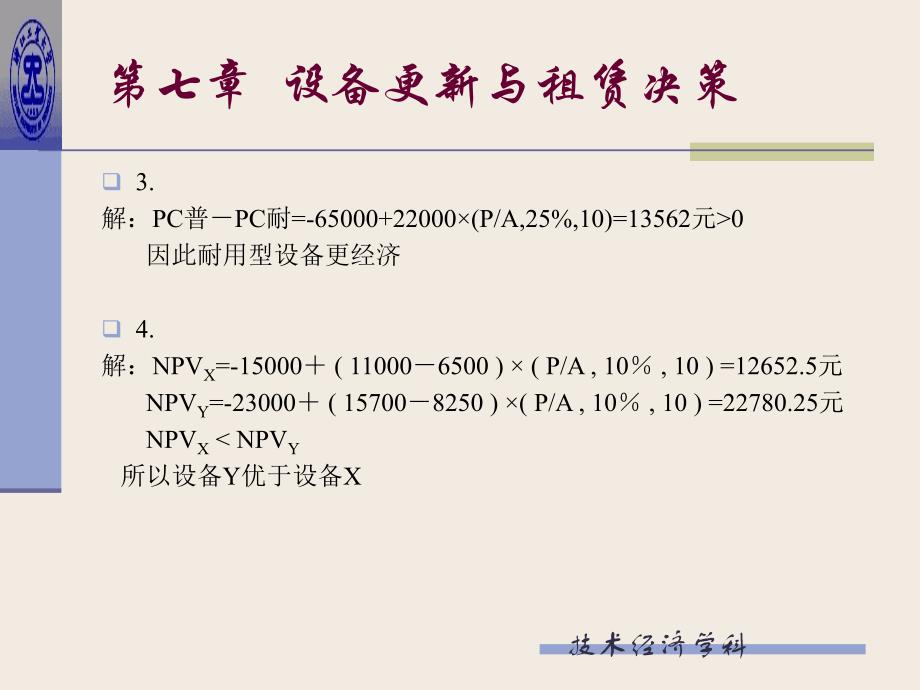 第七章 设备更新与租赁决策

☐ 3.

解：PC普－PC耐=-65000+22000×(P/A,25%,10)=13562元>0
因此耐用型设备更经济

☐ 4.

解：$NPV_X$=-15000＋（11000－6500）×（P/A，10％，10）=12652.5元
$NPV_Y$=-23000＋（15700－8250）×(P/A，10％，10）=22780.25元
$NPV_X < NPV_Y$
所以设备Y优于设备X

技术经济学科